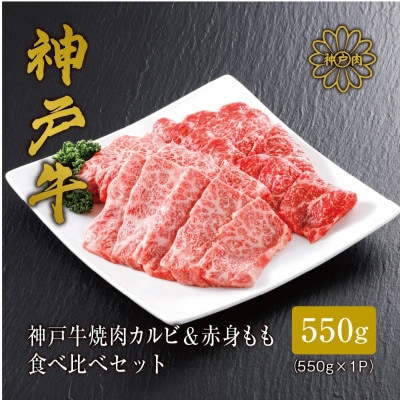 神戸牛

神戸肉

神戸牛焼肉カルビ＆赤身もも
食べ比べセット

550g
(550g×1P)